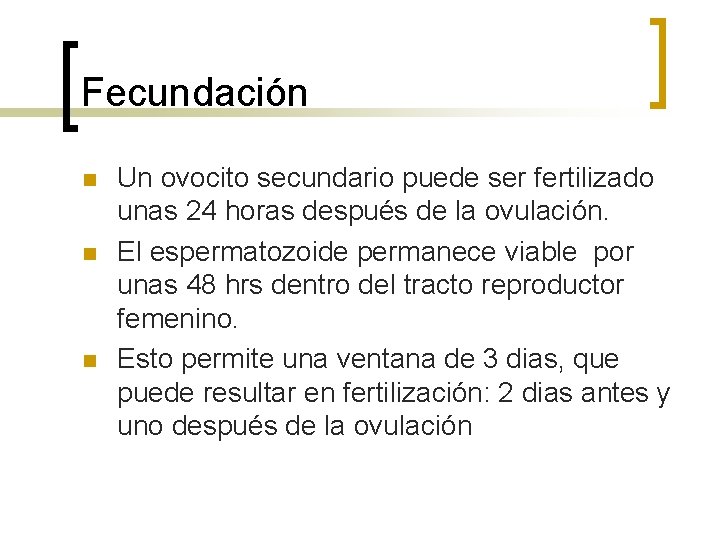 Fecundación

Un ovocito secundario puede ser fertilizado unas 24 horas después de la ovulación.

El espermatozoide permanece viable por unas 48 hrs dentro del tracto reproductor femenino.

Esto permite una ventana de 3 dias, que puede resultar en fertilización: 2 dias antes y uno después de la ovulación